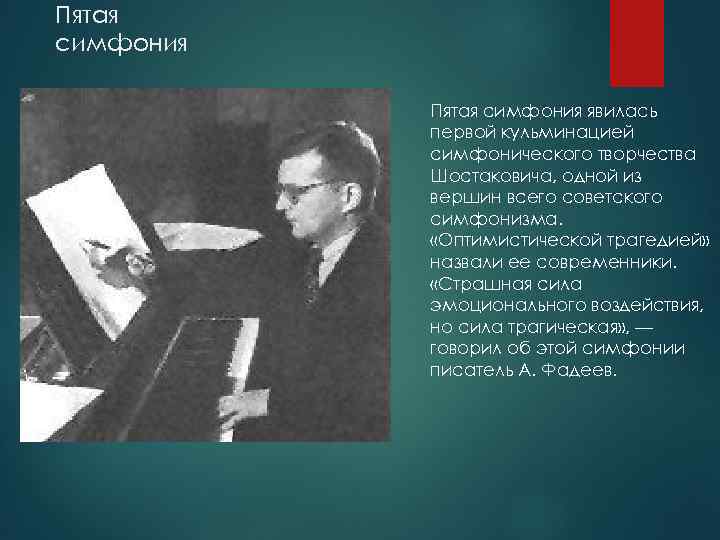 Пятая симфония

Пятая симфония явилась первой кульминацией симфонического творчества Шостаковича, одной из вершин всего советского симфонизма. «Оптимистической трагедией» назвали ее современники. «Страшная сила эмоционального воздействия, но сила трагическая», — говорил об этой симфонии писатель А. Фадеев.